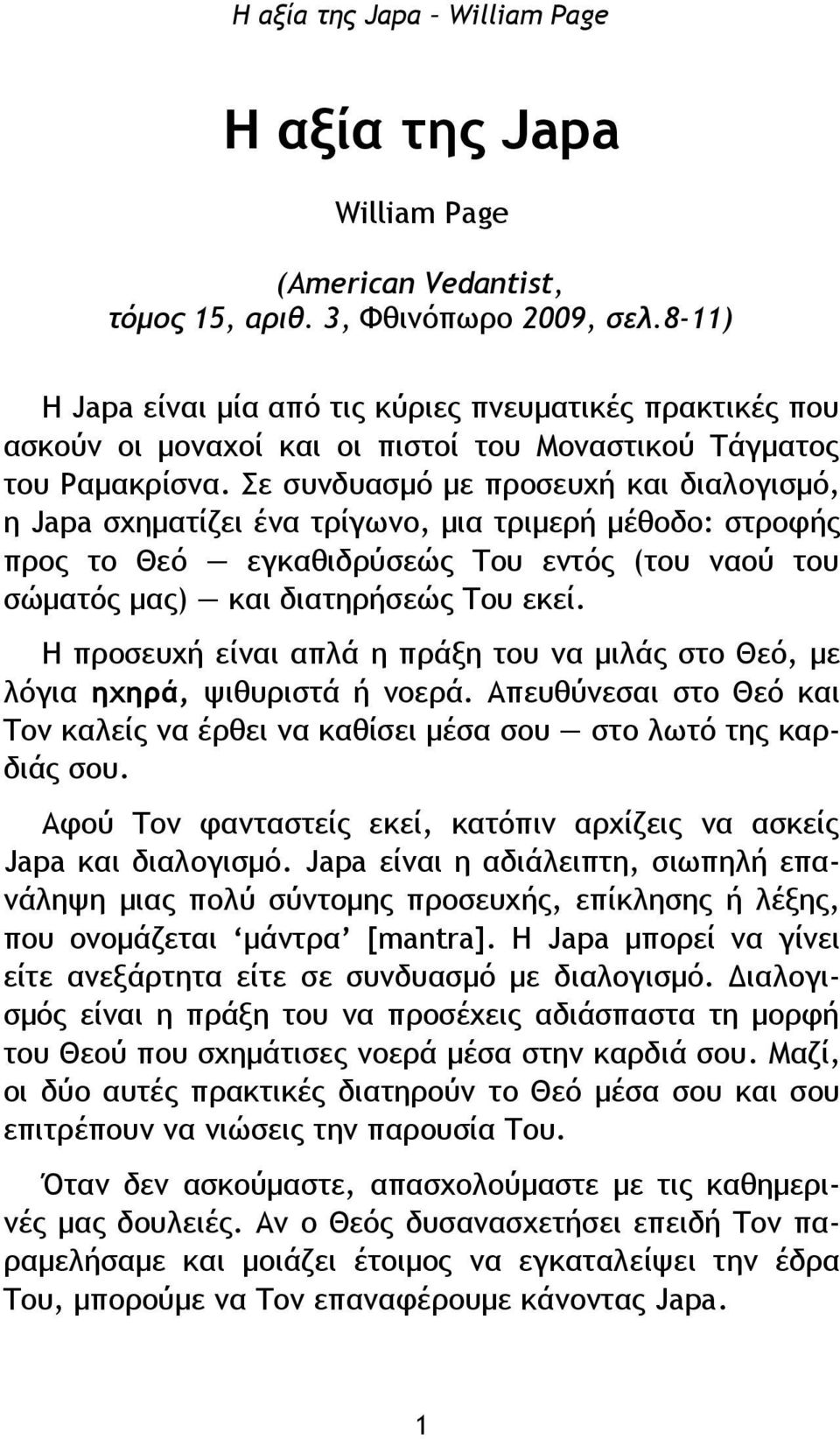 Η αξία της Japa – William Page

Η αξία της Japa

William Page

(American Vedantist,
τόμος 15, αριθ. 3, Φθινόπωρο 2009, σελ.8-11)

Η Japa είναι μία από τις κύριες πνευματικές πρακτικές που ασκούν οι μοναχοί και οι πιστοί του Μοναστικού Τάγματος του Ραμακρίσνα. Σε συνδυασμό με προσευχή και διαλογισμό, η Japa σχηματίζει ένα τρίγωνο, μια τριμερή μέθοδο: στροφής προς το Θεό — εγκαθιδρύσεώς Του εντός (του ναού του σώματός μας) — και διατηρήσεώς Του εκεί.

Η προσευχή είναι απλά η πράξη του να μιλάς στο Θεό, με λόγια ηχηρά, ψιθυριστά ή νοερά. Απευθύνεσαι στο Θεό και Τον καλείς να έρθει να καθίσει μέσα σου — στο λωτό της καρδιάς σου.

Αφού Τον φανταστείς εκεί, κατόπιν αρχίζεις να ασκείς Japa και διαλογισμό. Japa είναι η αδιάλειπτη, σιωπηλή επανάληψη μιας πολύ σύντομης προσευχής, επίκλησης ή λέξης, που ονομάζεται ‘μάντρα’ [mantra]. Η Japa μπορεί να γίνει είτε ανεξάρτητα είτε σε συνδυασμό με διαλογισμό. Διαλογισμός είναι η πράξη του να προσέχεις αδιάσπαστα τη μορφή του Θεού που σχημάτισες νοερά μέσα στην καρδιά σου. Μαζί, οι δύο αυτές πρακτικές διατηρούν το Θεό μέσα σου και σου επιτρέπουν να νιώσεις την παρουσία Του.

Όταν δεν ασκούμαστε, απασχολούμαστε με τις καθημερινές μας δουλειές. Αν ο Θεός δυσανασχετήσει επειδή Τον παραμελήσαμε και μοιάζει έτοιμος να εγκαταλείψει την έδρα Του, μπορούμε να Τον επαναφέρουμε κάνοντας Japa.

1